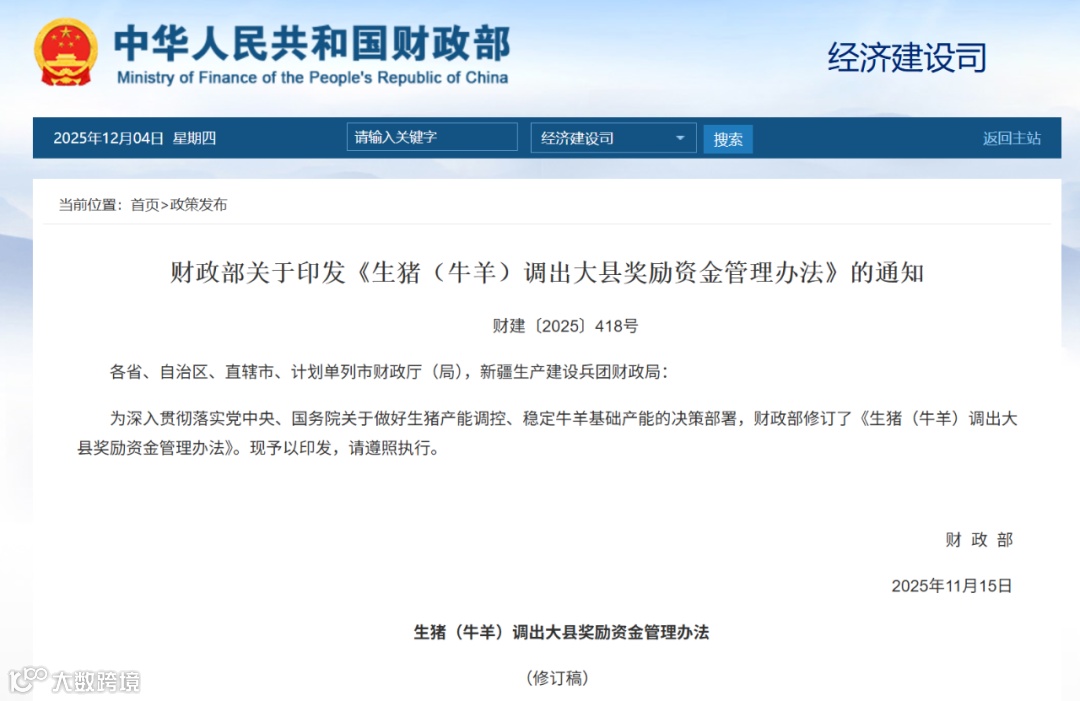 中华人民共和国财政部
Ministry of Finance of the People's Republic of China

经济建设司

2025年12月04日 星期四 请输入关键字 经济建设司 搜索 返回主站

当前位置：首页>政策发布

财政部关于印发《生猪（牛羊）调出大县奖励资金管理办法》的通知

财建〔2025〕418号

各省、自治区、直辖市、计划单列市财政厅（局），新疆生产建设兵团财政局：

为深入贯彻落实党中央、国务院关于做好生猪产能调控、稳定牛羊基础产能的决策部署，财政部修订了《生猪（牛羊）调出大县奖励资金管理办法》。现予以印发，请遵照执行。

财 政 部

2025年11月15日

生猪（牛羊）调出大县奖励资金管理办法

（修订稿）

大数跨境